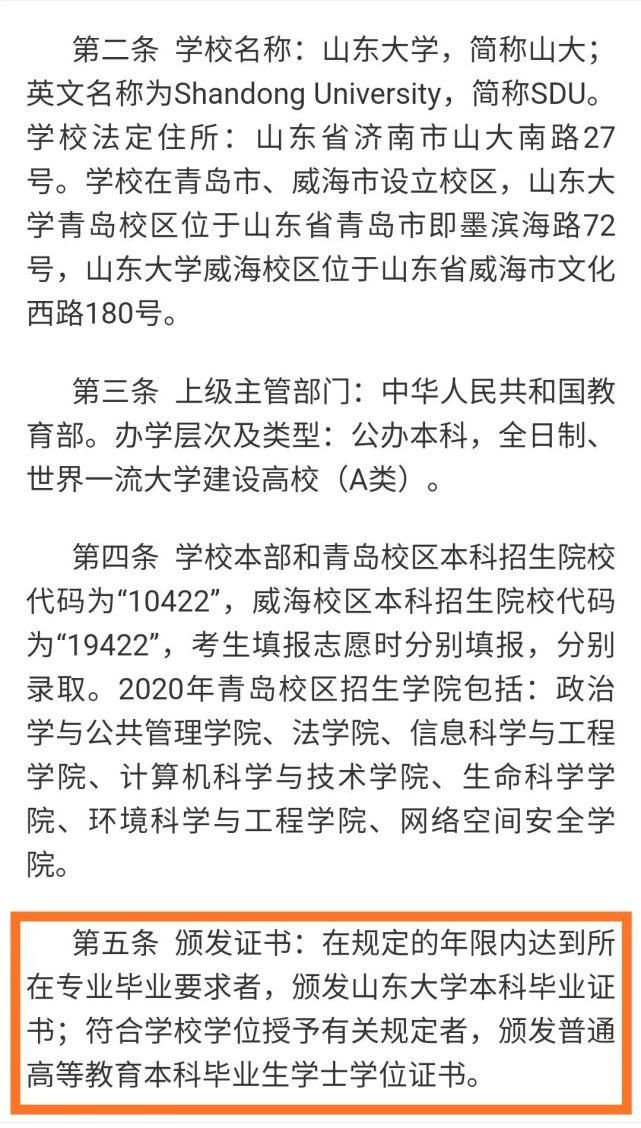 第二条 学校名称：山东大学，简称山大；英文名称为Shandong University，简称SDU。学校法定住所：山东省济南市山大南路27号。学校在青岛市、威海市设立校区，山东大学青岛校区位于山东省青岛市即墨滨海路72号，山东大学威海校区位于山东省威海市文化西路180号。

第三条 上级主管部门：中华人民共和国教育部。办学层次及类型：公办本科，全日制、世界一流大学建设高校（A类）。

第四条 学校本部和青岛校区本科招生院校代码为“10422”，威海校区本科招生院校代码为“19422”，考生填报志愿时分别填报，分别录取。2020年青岛校区招生学院包括：政治学与公共管理学院、法学院、信息科学与工程学院、计算机科学与技术学院、生命科学学院、环境科学与工程学院、网络空间安全学院。

第五条 颁发证书：在规定的年限内达到所在专业毕业要求者，颁发山东大学本科毕业证书；符合学校学位授予有关规定者，颁发普通高等教育本科毕业生学士学位证书。